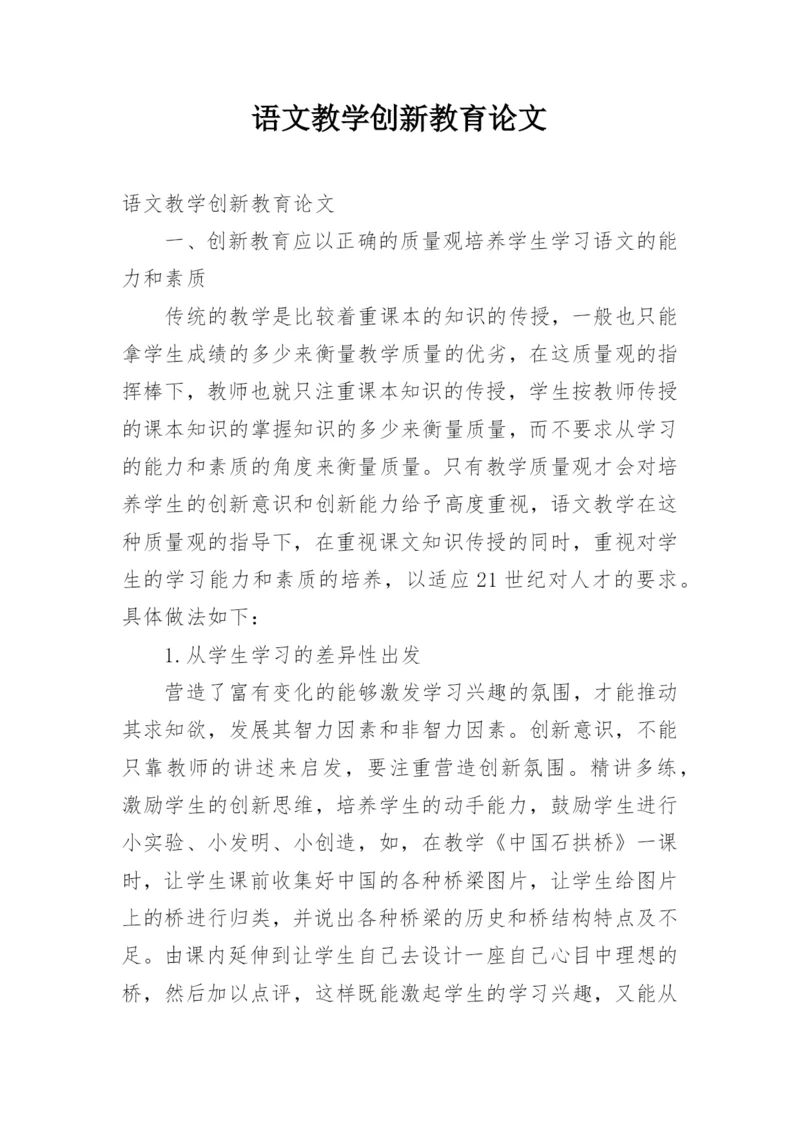 语文教学创新教育论文

语文教学创新教育论文

一、创新教育应以正确的质量观培养学生学习语文的能力和素质

传统的教学是比较着重课本的知识的传授，一般也只能拿学生成绩的多少来衡量教学质量的优劣，在这质量观的指挥棒下，教师也就只注重课本知识的传授，学生按教师传授的课本知识的掌握知识的多少来衡量质量，而不要求从学习的能力和素质的角度来衡量质量。只有教学质量观才会对培养学生的创新意识和创新能力给予高度重视，语文教学在这种质量观的指导下，在重视课文知识传授的同时，重视对学生的学习能力和素质的培养，以适应21世纪对人才的要求。具体做法如下：

1.从学生学习的差异性出发

营造了富有变化的能够激发学习兴趣的氛围，才能推动其求知欲，发展其智力因素和非智力因素。创新意识，不能只靠教师的讲述来启发，要注重营造创新氛围。精讲多练，激励学生的创新思维，培养学生的动手能力，鼓励学生进行小实验、小发明、小创造，如，在教学《中国石拱桥》一课时，让学生课前收集好中国的各种桥梁图片，让学生给图片上的桥进行归类，并说出各种桥梁的历史和桥结构特点及不足。由课内延伸到让学生自己去设计一座自己心目中理想的桥，然后加以点评，这样既能激起学生的学习兴趣，又能从